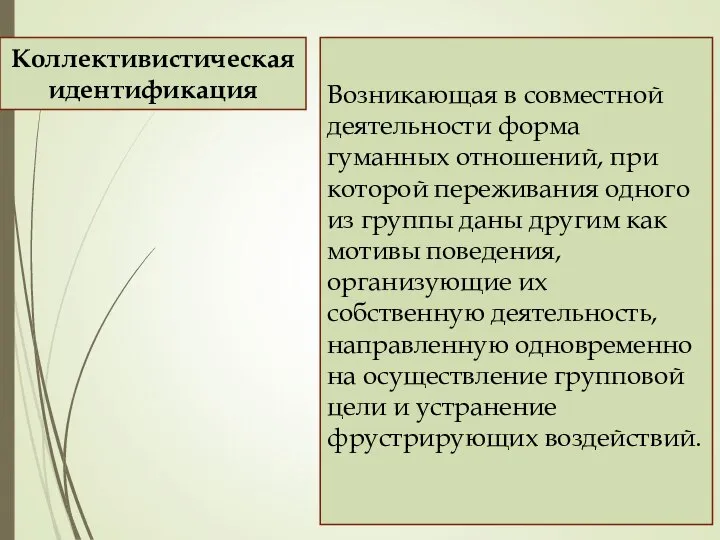 Коллективистическая идентификация

Возникающая в совместной деятельности форма гуманных отношений, при которой переживания одного из группы даны другим как мотивы поведения, организующие их собственную деятельность, направленную одновременно на осуществление групповой цели и устранение фрустрирующих воздействий.